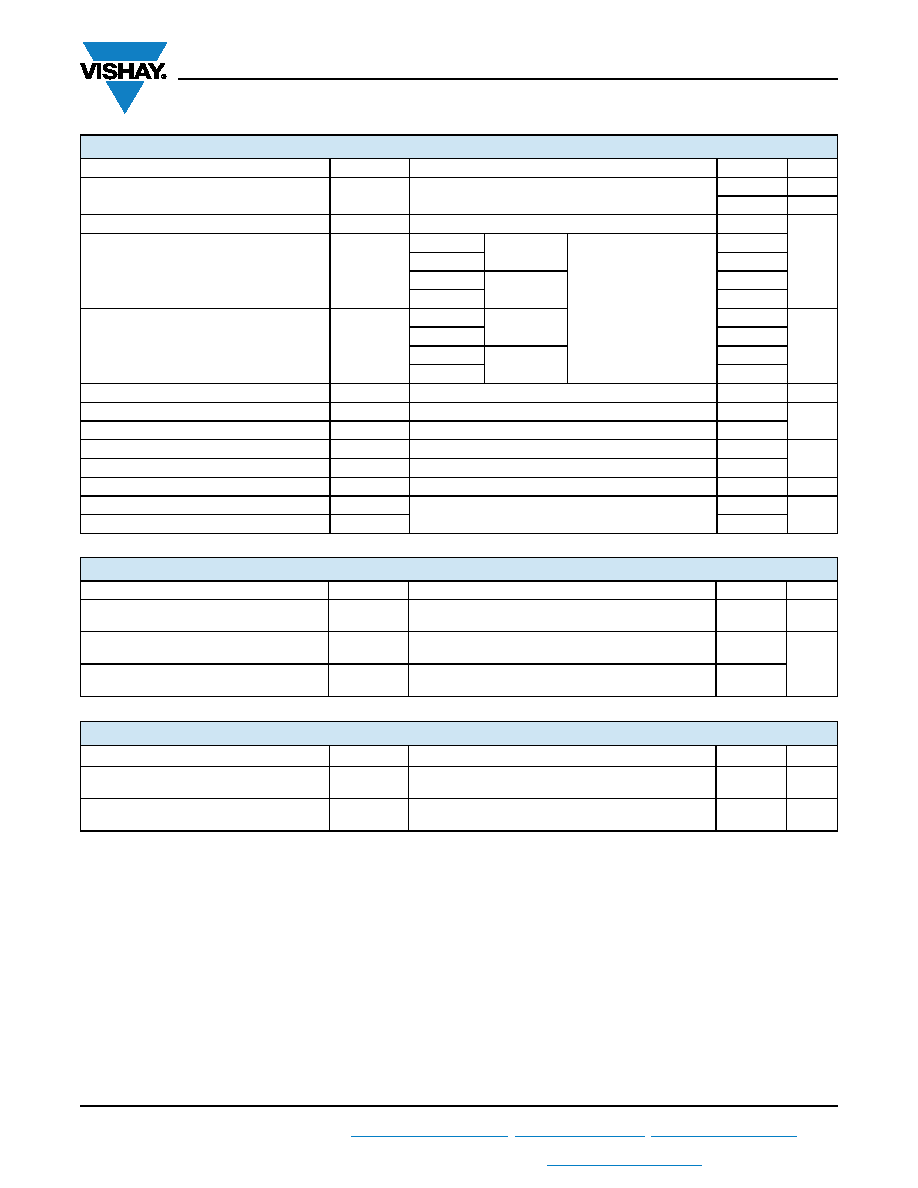 VISHAY.